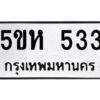 5ขห 533
กรุงเทพมหานคร